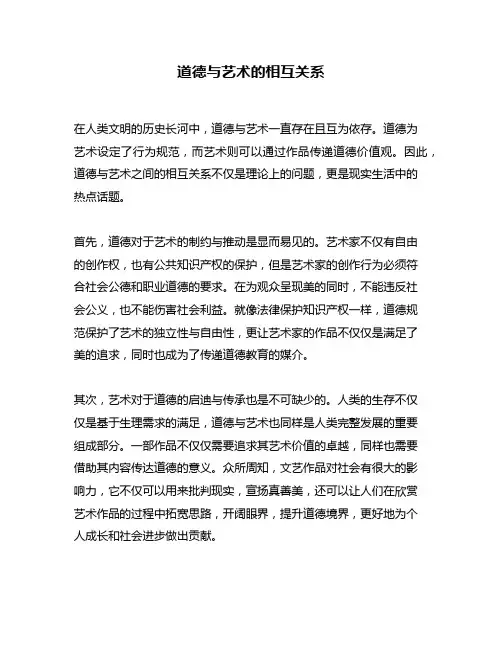 道德与艺术的相互关系

在人类文明的历史长河中，道德与艺术一直存在且互为依存。道德为艺术设定了行为规范，而艺术则可以通过作品传递道德价值观。因此，道德与艺术之间的相互关系不仅是理论上的问题，更是现实生活中的热点话题。

首先，道德对于艺术的制约与推动是显而易见的。艺术家不仅有自由的创作权，也有公共知识产权的保护，但是艺术家的创作行为必须符合社会公德和职业道德的要求。在为观众呈现美的同时，不能违反社会公义，也不能伤害社会利益。就像法律保护知识产权一样，道德规范保护了艺术的独立性与自由性，更让艺术家的作品不仅仅是满足了美的追求，同时也成为了传递道德教育的媒介。

其次，艺术对于道德的启迪与传承也是不可缺少的。人类的生存不仅仅是基于生理需求的满足，道德与艺术也同样是人类完整发展的重要组成部分。一部作品不仅仅需要追求其艺术价值的卓越，同样也需要借助其内容传达道德的意义。众所周知，文艺作品对社会有很大的影响力，它不仅可以用来批判现实，宣扬真善美，还可以让人们在欣赏艺术作品的过程中拓宽思路，开阔眼界，提升道德境界，更好地为个人成长和社会进步做出贡献。